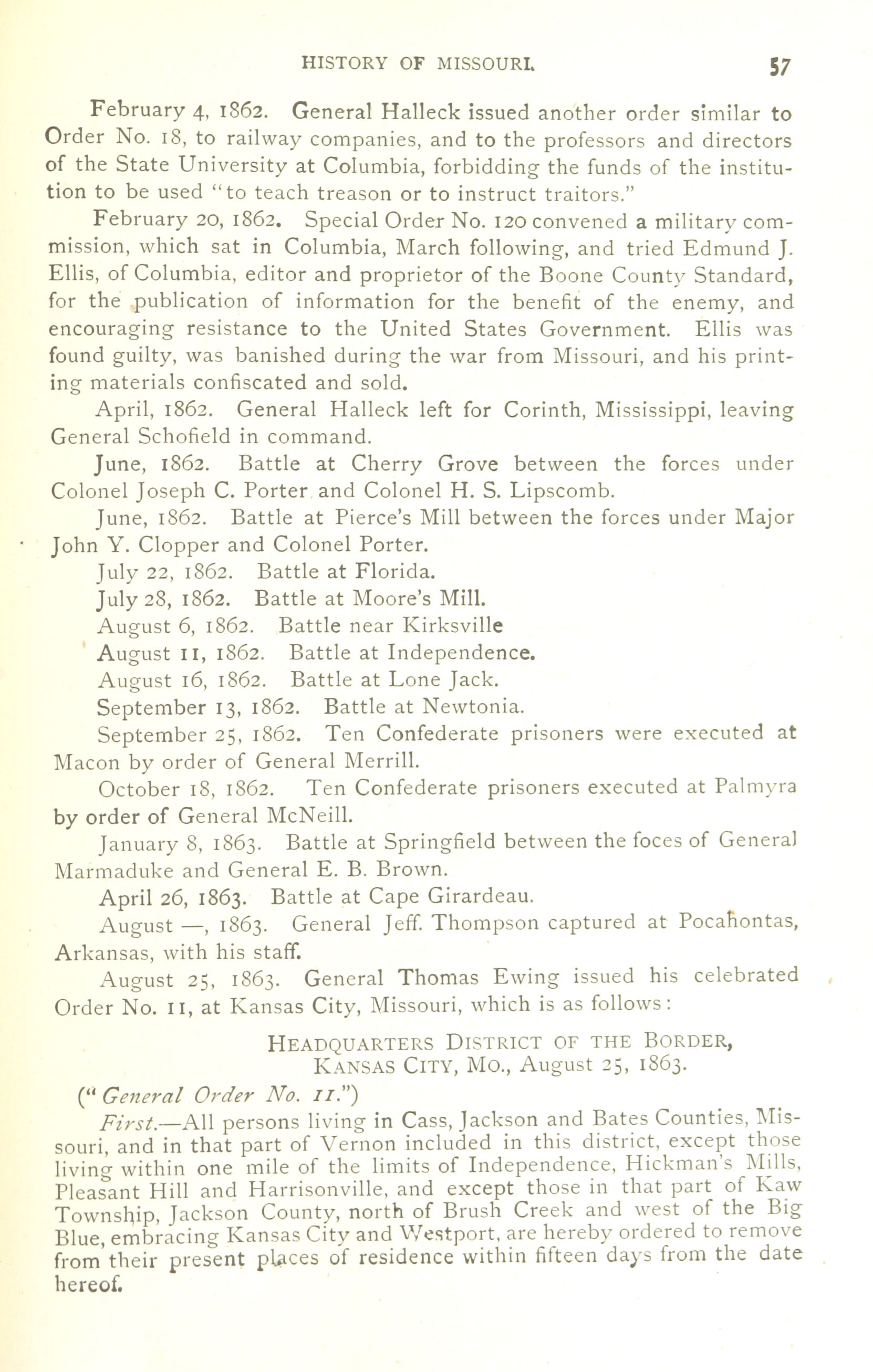 HISTORY OF MISSOURI. 57

February 4, 1862. General Halleck issued another order similar to Order No. 18, to railway companies, and to the professors and directors of the State University at Columbia, forbidding the funds of the institution to be used "to teach treason or to instruct traitors."

February 20, 1862. Special Order No. 120 convened a military commission, which sat in Columbia, March following, and tried Edmund J. Ellis, of Columbia, editor and proprietor of the Boone County Standard, for the publication of information for the benefit of the enemy, and encouraging resistance to the United States Government. Ellis was found guilty, was banished during the war from Missouri, and his printing materials confiscated and sold.

April, 1862. General Halleck left for Corinth, Mississippi, leaving General Schofield in command.

June, 1862. Battle at Cherry Grove between the forces under Colonel Joseph C. Porter and Colonel H. S. Lipscomb.

June, 1862. Battle at Pierce's Mill between the forces under Major John Y. Clopper and Colonel Porter.

July 22, 1862. Battle at Florida.

July 28, 1862. Battle at Moore's Mill.

August 6, 1862. Battle near Kirksville

August 11, 1862. Battle at Independence.

August 16, 1862. Battle at Lone Jack.

September 13, 1862. Battle at Newtonia.

September 25, 1862. Ten Confederate prisoners were executed at Macon by order of General Merrill.

October 18, 1862. Ten Confederate prisoners executed at Palmyra by order of General McNeill.

January 8, 1863. Battle at Springfield between the foces of General Marmaduke and General E. B. Brown.

April 26, 1863. Battle at Cape Girardeau.

August —, 1863. General Jeff. Thompson captured at Pocahontas, Arkansas, with his staff.

August 25, 1863. General Thomas Ewing issued his celebrated Order No. 11, at Kansas City, Missouri, which is as follows:

HEADQUARTERS DISTRICT OF THE BORDER,
KANSAS CITY, MO., August 25, 1863.

("General Order No. 11.")

First.—All persons living in Cass, Jackson and Bates Counties, Missouri, and in that part of Vernon included in this district, except those living within one mile of the limits of Independence, Hickman's Mills, Pleasant Hill and Harrisonville, and except those in that part of Kaw Township, Jackson County, north of Brush Creek and west of the Big Blue, embracing Kansas City and Westport, are hereby ordered to remove from their present places of residence within fifteen days from the date hereof.